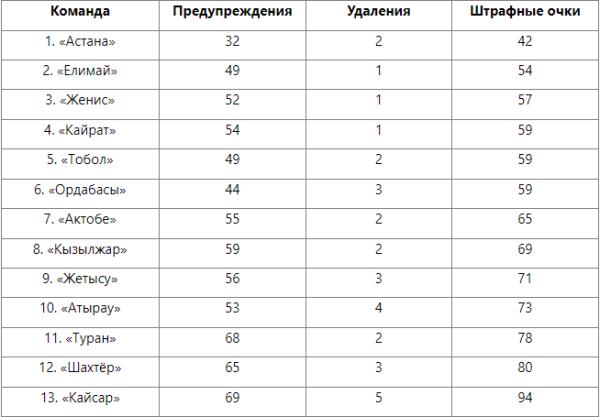 | Команда | Предупреждения | Удаления | Штрафные очки |
|---|---|---|---|
| 1. «Астана» | 32 | 2 | 42 |
| 2. «Елимай» | 49 | 1 | 54 |
| 3. «Женис» | 52 | 1 | 57 |
| 4. «Кайрат» | 54 | 1 | 59 |
| 5. «Тобол» | 49 | 2 | 59 |
| 6. «Ордабасы» | 44 | 3 | 59 |
| 7. «Актобе» | 55 | 2 | 65 |
| 8. «Кызылжар» | 59 | 2 | 69 |
| 9. «Жетысу» | 56 | 3 | 71 |
| 10. «Атырау» | 53 | 4 | 73 |
| 11. «Туран» | 68 | 2 | 78 |
| 12. «Шахтёр» | 65 | 3 | 80 |
| 13. «Кайсар» | 69 | 5 | 94 |